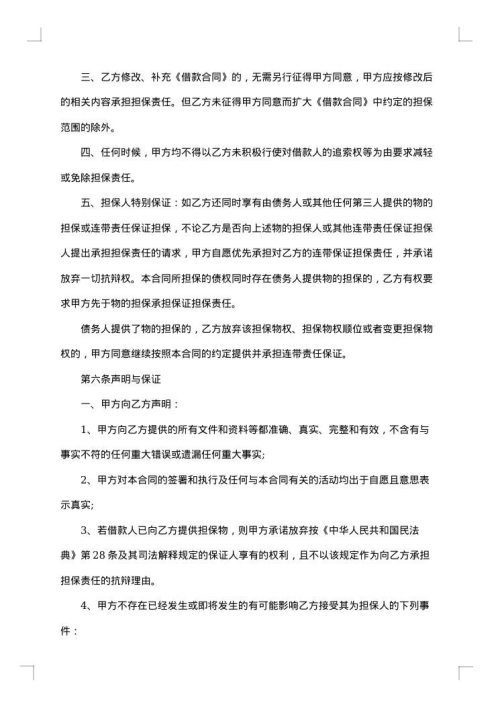 三、乙方修改、补充《借款合同》的，无需另行征得甲方同意，甲方应按修改后的相关内容承担担保责任。但乙方未征得甲方同意而扩大《借款合同》中约定的担保范围的除外。

四、任何时候，甲方均不得以乙方未积极行使对借款人的追索权等为由要求减轻或免除担保责任。

五、担保人特别保证：如乙方还同时享有由债务人或其他任何第三人提供的物的担保或连带责任保证担保，不论乙方是否向上述物的担保人或其他连带责任保证担保人提出承担担保责任的请求，甲方自愿优先承担对乙方的连带保证担保责任，并承诺放弃一切抗辩权。本合同所担保的债权同时存在债务人提供物的担保的，乙方有权要求甲方先于物的担保承担保证担保责任。

债务人提供了物的担保的，乙方放弃该担保物权、担保物权顺位或者变更担保物权的，甲方同意继续按照本合同的约定提供并承担连带责任保证。

第六条声明与保证

一、甲方向乙方声明：

1、甲方向乙方提供的所有文件和资料等都准确、真实、完整和有效，不含有与事实不符的任何重大错误或遗漏任何重大事实;

2、甲方对本合同的签署和执行及任何与本合同有关的活动均出于自愿且意思表示真实;

3、若借款人已向乙方提供担保物，则甲方承诺放弃按《中华人民共和国民法典》第28条及其司法解释规定的保证人享有的权利，且不以该规定作为向乙方承担担保责任的抗辩理由。

4、甲方不存在已经发生或即将发生的有可能影响乙方接受其为担保人的下列事件：